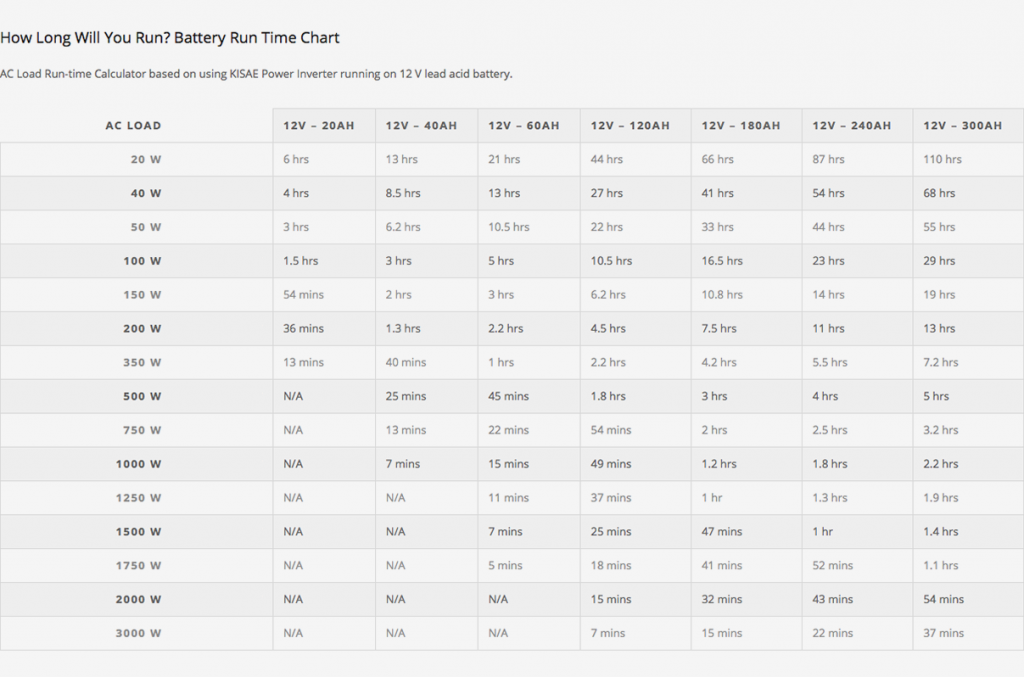 How Long Will You Run? Battery Run Time Chart

AC Load Run-time Calculator based on using KISAE Power Inverter running on 12 V lead acid battery.

| AC LOAD | 12V – 20AH | 12V – 40AH | 12V – 60AH | 12V – 120AH | 12V – 180AH | 12V – 240AH | 12V – 300AH |
|---|---|---|---|---|---|---|---|
| 20 W | 6 hrs | 13 hrs | 21 hrs | 44 hrs | 66 hrs | 87 hrs | 110 hrs |
| 40 W | 4 hrs | 8.5 hrs | 13 hrs | 27 hrs | 41 hrs | 54 hrs | 68 hrs |
| 50 W | 3 hrs | 6.2 hrs | 10.5 hrs | 22 hrs | 33 hrs | 44 hrs | 55 hrs |
| 100 W | 1.5 hrs | 3 hrs | 5 hrs | 10.5 hrs | 16.5 hrs | 23 hrs | 29 hrs |
| 150 W | 54 mins | 2 hrs | 3 hrs | 6.2 hrs | 10.8 hrs | 14 hrs | 19 hrs |
| 200 W | 36 mins | 1.3 hrs | 2.2 hrs | 4.5 hrs | 7.5 hrs | 11 hrs | 13 hrs |
| 350 W | 13 mins | 40 mins | 1 hrs | 2.2 hrs | 4.2 hrs | 5.5 hrs | 7.2 hrs |
| 500 W | N/A | 25 mins | 45 mins | 1.8 hrs | 3 hrs | 4 hrs | 5 hrs |
| 750 W | N/A | 13 mins | 22 mins | 54 mins | 2 hrs | 2.5 hrs | 3.2 hrs |
| 1000 W | N/A | 7 mins | 15 mins | 49 mins | 1.2 hrs | 1.8 hrs | 2.2 hrs |
| 1250 W | N/A | N/A | 11 mins | 37 mins | 1 hr | 1.3 hrs | 1.9 hrs |
| 1500 W | N/A | N/A | 7 mins | 25 mins | 47 mins | 1 hr | 1.4 hrs |
| 1750 W | N/A | N/A | 5 mins | 18 mins | 41 mins | 52 mins | 1.1 hrs |
| 2000 W | N/A | N/A | N/A | 15 mins | 32 mins | 43 mins | 54 mins |
| 3000 W | N/A | N/A | N/A | 7 mins | 15 mins | 22 mins | 37 mins |